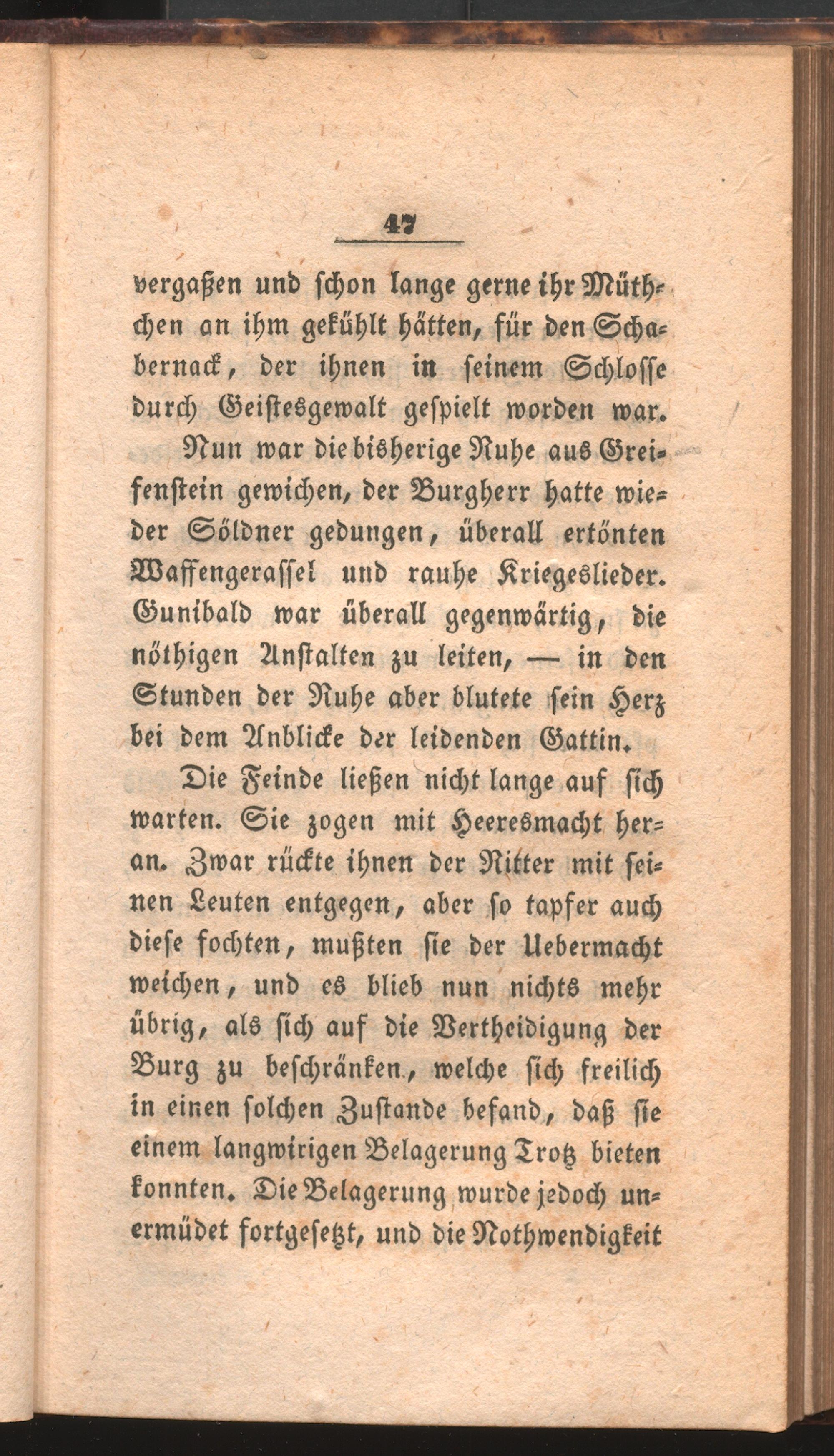 47

vergaßen und schon lange gerne ihr Müthchen an ihm gekühlt hätten, für den Schabernack, der ihnen in seinem Schlosse durch Geistesgewalt gespielt worden war.

Nun war die bisherige Ruhe aus Greifenstein gewichen, der Burgherr hatte wieder Söldner gedungen, überall ertönten Waffengerassel und rauhe Kriegeslieder. Gunibald war überall gegenwärtig, die nöthigen Anstalten zu leiten, — in den Stunden der Ruhe aber blutete sein Herz bei dem Anblicke der leidenden Gattin.

Die Feinde ließen nicht lange auf sich warten. Sie zogen mit Heeresmacht heran. Zwar rückte ihnen der Ritter mit seinen Leuten entgegen, aber so tapfer auch diese fochten, mußten sie der Uebermacht weichen, und es blieb nun nichts mehr übrig, als sich auf die Vertheidigung der Burg zu beschränken, welche sich freilich in einen solchen Zustande befand, daß sie einem langwirigen Belagerung Trotz bieten konnten. Die Belagerung wurde jedoch unermüdet fortgesetzt, und die Nothwendigkeit